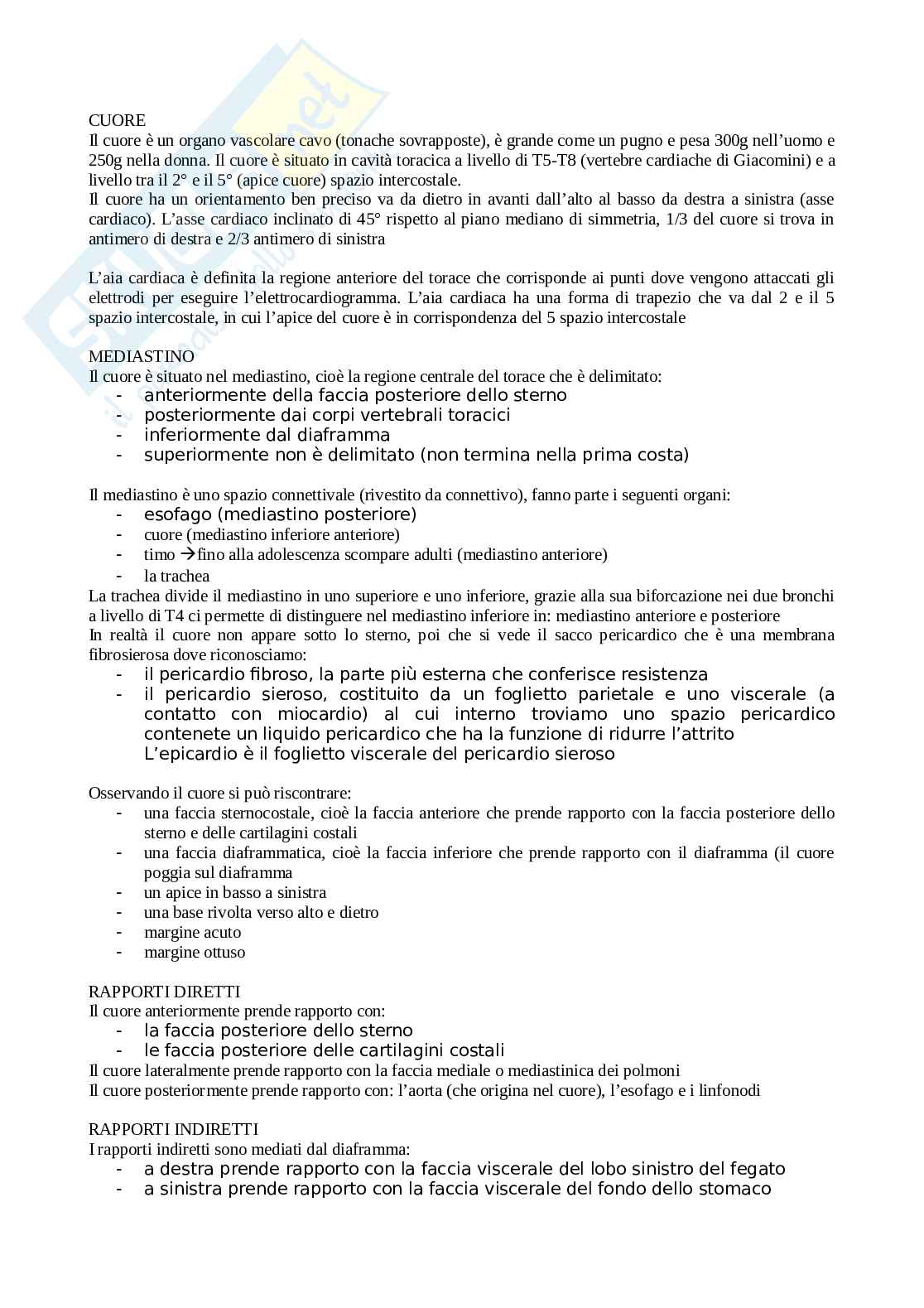 CUORE
Il cuore è un organo vascolare cavo (tonache sovrapposte), è grande come un pugno e pesa 300g nell'uomo e 250g nella donna. Il cuore è situato in cavità toracica a livello di T5-T8 (vertebre cardiache di Giacomini) e a livello tra il 2° e il 5° (apice cuore) spazio intercostale.
Il cuore ha un orientamento ben preciso va da dietro in avanti dall'alto al basso da destra a sinistra (asse cardiaco). L'asse cardiaco inclinato di 45° rispetto al piano mediano di simmetria, 1/3 del cuore si trova in antimero di destra e 2/3 antimero di sinistra

L'aia cardiaca è definita la regione anteriore del torace che corrisponde ai punti dove vengono attaccati gli elettrodi per eseguire l'elettrocardiogramma. L'aia cardiaca ha una forma di trapezio che va dal 2 e il 5 spazio intercostale, in cui l'apice del cuore è in corrispondenza del 5 spazio intercostale

MEDIASTINO
Il cuore è situato nel mediastino, cioè la regione centrale del torace che è delimitato:
- anteriormente della faccia posteriore dello sterno
- posteriormente dai corpi vertebrali toracici
- inferiormente dal diaframma
- superiormente non è delimitato (non termina nella prima costa)

Il mediastino è uno spazio connettivale (rivestito da connettivo), fanno parte i seguenti organi:
- esofago (mediastino posteriore)
- cuore (mediastino inferiore anteriore)
- timo →fino alla adolescenza scompare adulti (mediastino anteriore)
- la trachea
La trachea divide il mediastino in uno superiore e uno inferiore, grazie alla sua biforcazione nei due bronchi a livello di T4 ci permette di distinguere nel mediastino inferiore in: mediastino anteriore e posteriore
In realtà il cuore non appare sotto lo sterno, poi che si vede il sacco pericardico che è una membrana fibrosierosa dove riconosciamo:
- il pericardio fibroso, la parte più esterna che conferisce resistenza
- il pericardio sieroso, costituito da un foglietto parietale e uno viscerale (a contatto con miocardio) al cui interno troviamo uno spazio pericardico contenete un liquido pericardico che ha la funzione di ridurre l'attrito
L'epicardio è il foglietto viscerale del pericardio sieroso

Osservando il cuore si può riscontrare:
- una faccia sternocostale, cioè la faccia anteriore che prende rapporto con la faccia posteriore dello sterno e delle cartilagini costali
- una faccia diaframmatica, cioè la faccia inferiore che prende rapporto con il diaframma (il cuore poggia sul diaframma
- un apice in basso a sinistra
- una base rivolta verso alto e dietro
- margine acuto
- margine ottuso

RAPPORTI DIRETTI
Il cuore anteriormente prende rapporto con:
- la faccia posteriore dello sterno
- le faccia posteriore delle cartilagini costali
Il cuore lateralmente prende rapporto con la faccia mediale o mediastinica dei polmoni
Il cuore posteriormente prende rapporto con: l'aorta (che origina nel cuore), l'esofago e i linfonodi

RAPPORTI INDIRETTI
I rapporti indiretti sono mediati dal diaframma:
- a destra prende rapporto con la faccia viscerale del lobo sinistro del fegato
- a sinistra prende rapporto con la faccia viscerale del fondo dello stomaco